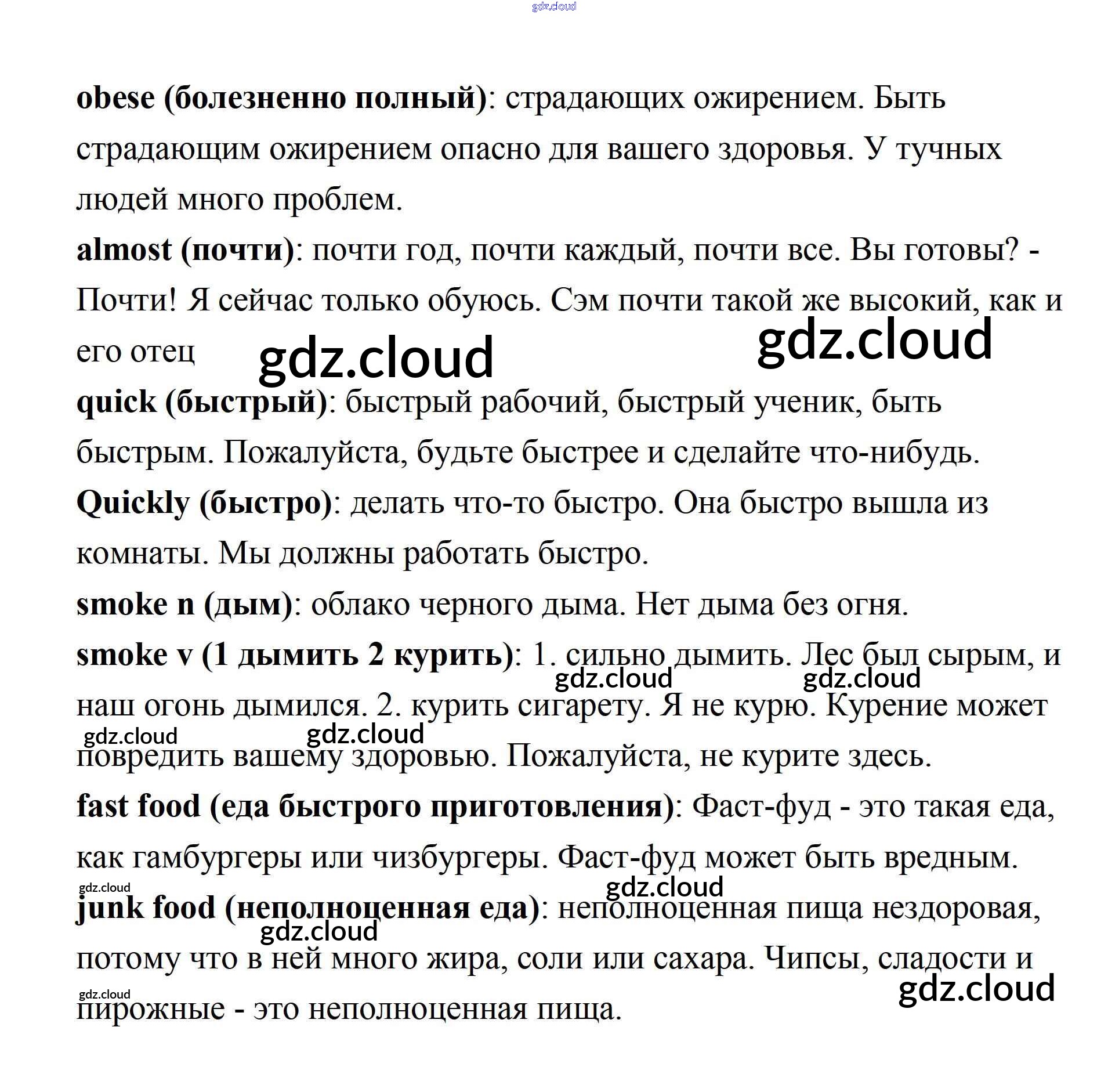 gdz.cloud

obese (болезненно полный): страдающих ожирением. Быть страдающим ожирением опасно для вашего здоровья. У тучных людей много проблем.

almost (почти): почти год, почти каждый, почти все. Вы готовы? - Почти! Я сейчас только обуюсь. Сэм почти такой же высокий, как и его отец

gdz.cloud gdz.cloud

quick (быстрый): быстрый рабочий, быстрый ученик, быть быстрым. Пожалуйста, будьте быстрее и сделайте что-нибудь.

Quickly (быстро): делать что-то быстро. Она быстро вышла из комнаты. Мы должны работать быстро.

smoke n (дым): облако черного дыма. Нет дыма без огня.

smoke v (1 дымить 2 курить): 1. сильно дымить. Лес был сырым, и наш огонь дымился. 2. курить сигарету. Я не курю. Курение может повредить вашему здоровью. Пожалуйста, не курите здесь.

gdz.cloud gdz.cloud gdz.cloud gdz.cloud

fast food (еда быстрого приготовления): Фаст-фуд - это такая еда, как гамбургеры или чизбургеры. Фаст-фуд может быть вредным.

gdz.cloud gdz.cloud

junk food (неполноценная еда): неполноценная пища нездоровая, потому что в ней много жира, соли или сахара. Чипсы, сладости и пирожные - это неполноценная пища.

gdz.cloud gdz.cloud gdz.cloud